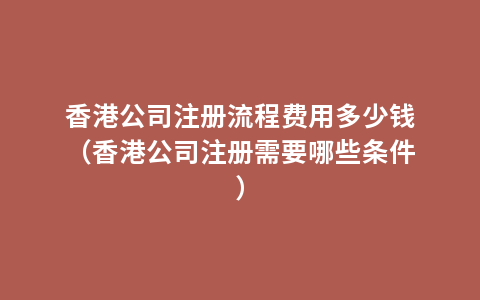 香港公司注册流程费用多少钱（香港公司注册需要哪些条件）